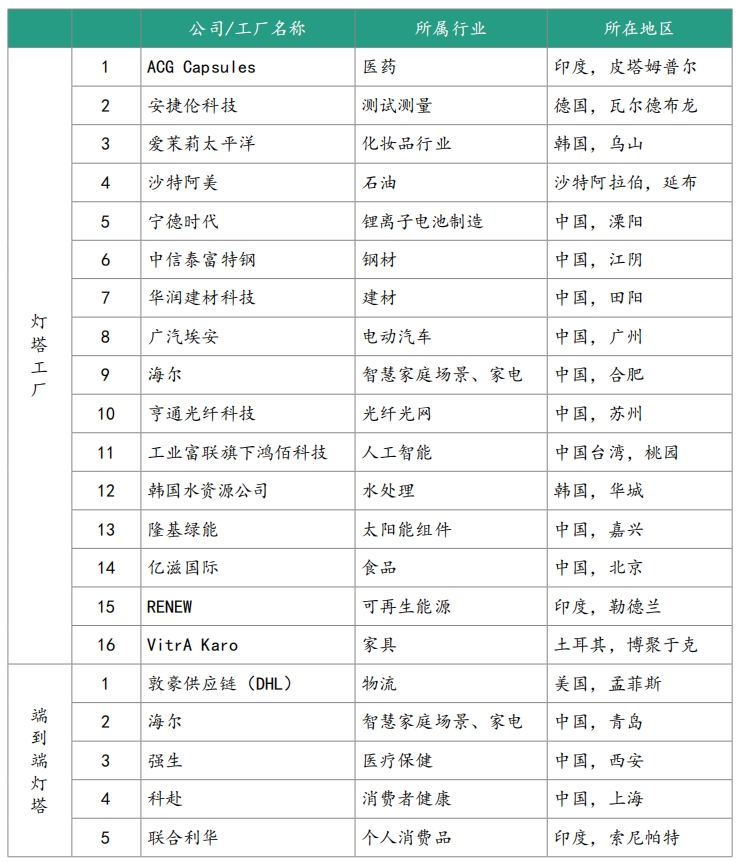 |  |  | 公司/工厂名称 | 所属行业 | 所在地区 |
|---|---|---|---|---|
| 灯塔工厂 | 1 | ACG Capsules | 医药 | 印度，皮塔姆普尔 |
|  | 2 | 安捷伦科技 | 测试测量 | 德国，瓦尔德布龙 |
|  | 3 | 爱茉莉太平洋 | 化妆品行业 | 韩国，乌山 |
|  | 4 | 沙特阿美 | 石油 | 沙特阿拉伯，延布 |
|  | 5 | 宁德时代 | 锂离子电池制造 | 中国，溧阳 |
|  | 6 | 中信泰富特钢 | 钢材 | 中国，江阴 |
|  | 7 | 华润建材科技 | 建材 | 中国，田阳 |
|  | 8 | 广汽埃安 | 电动汽车 | 中国，广州 |
|  | 9 | 海尔 | 智慧家庭场景、家电 | 中国，合肥 |
|  | 10 | 亨通光纤科技 | 光纤光网 | 中国，苏州 |
|  | 11 | 工业富联旗下鸿佰科技 | 人工智能 | 中国台湾，桃园 |
|  | 12 | 韩国水资源公司 | 水处理 | 韩国，华城 |
|  | 13 | 隆基绿能 | 太阳能组件 | 中国，嘉兴 |
|  | 14 | 亿滋国际 | 食品 | 中国，北京 |
|  | 15 | RENEW | 可再生能源 | 印度，勒德兰 |
|  | 16 | VitrA Karo | 家具 | 土耳其，博聚于克 |
| 端到端灯塔 | 1 | 敦豪供应链（DHL） | 物流 | 美国，孟菲斯 |
|  | 2 | 海尔 | 智慧家庭场景、家电 | 中国，青岛 |
|  | 3 | 强生 | 医疗保健 | 中国，西安 |
|  | 4 | 科赴 | 消费者健康 | 中国，上海 |
|  | 5 | 联合利华 | 个人消费品 | 印度，索尼帕特 |